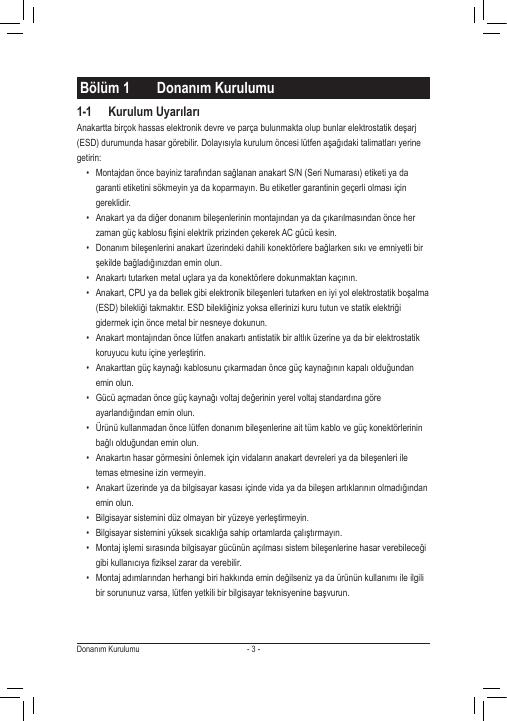 Bölüm 1 Donanım Kurulumu

1-1 Kurulum Uyarıları

Anakartta birçok hassas elektronik devre ve parça bulunmakta olup bunlar elektrostatik deşarj (ESD) durumunda hasar görebilir. Dolayısıyla kurulum öncesi lütfen aşağıdaki talimatları yerine getirin:

• Montajdan önce bayiniz tarafından sağlanan anakart S/N (Seri Numarası) etiketi ya da garanti etiketini sökmeyin ya da koparmayın. Bu etiketler garantinin geçerli olması için gereklidir.
• Anakart ya da diğer donanım bileşenlerinin montajından ya da çıkarılmasından önce her zaman güç kablosu fişini elektrik prizinden çekerek AC gücü kesin.
• Donanım bileşenlerini anakart üzerindeki dahili konektörlere bağlarken sıkı ve emniyetli bir şekilde bağladığınızdan emin olun.
• Anakartı tutarken metal uçlara ya da konektörlere dokunmaktan kaçının.
• Anakart, CPU ya da bellek gibi elektronik bileşenleri tutarken en iyi yol elektrostatik boşalma (ESD) bilekliği takmaktır. ESD bilekliğiniz yoksa ellerinizi kuru tutun ve statik elektriği gidermek için önce metal bir nesneye dokunun.
• Anakart montajından önce lütfen anakartı antistatik bir altlık üzerine ya da bir elektrostatik koruyucu kutu içine yerleştirin.
• Anakarttan güç kaynağı kablosunu çıkarmadan önce güç kaynağının kapalı olduğundan emin olun.
• Gücü açmadan önce güç kaynağı voltaj değerinin yerel voltaj standardına göre ayarlandığından emin olun.
• Ürünü kullanmadan önce lütfen donanım bileşenlerine ait tüm kablo ve güç konektörlerinin bağlı olduğundan emin olun.
• Anakartın hasar görmesini önlemek için vidaların anakart devreleri ya da bileşenleri ile temas etmesine izin vermeyin.
• Anakart üzerinde ya da bilgisayar kasası içinde vida ya da bileşen artıklarının olmadığından emin olun.
• Bilgisayar sistemini düz olmayan bir yüzeye yerleştirmeyin.
• Bilgisayar sistemini yüksek sıcaklığa sahip ortamlarda çalıştırmayın.
• Montaj işlemi sırasında bilgisayar gücünün açılması sistem bileşenlerine hasar verebileceği gibi kullanıcıya fiziksel zarar da verebilir.
• Montaj adımlarından herhangi biri hakkında emin değilseniz ya da ürünün kullanımı ile ilgili bir sorununuz varsa, lütfen yetkili bir bilgisayar teknisyenine başvurun.

Donanım Kurulumu - 3 -